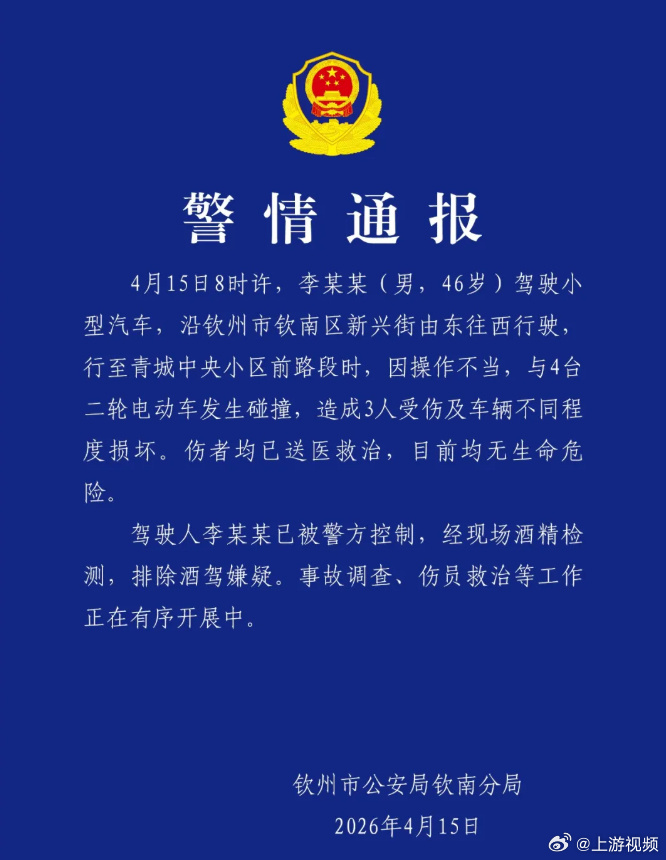 警情通报

4月15日8时许，李某某（男，46岁）驾驶小型汽车，沿钦州市钦南区新兴街由东往西行驶，行至青城中央小区前路段时，因操作不当，与4台二轮电动车发生碰撞，造成3人受伤及车辆不同程度损坏。伤者均已送医救治，目前均无生命危险。

驾驶人李某某已被警方控制，经现场酒精检测，排除酒驾嫌疑。事故调查、伤员救治等工作正在有序开展中。

钦州市公安局钦南分局
2026年4月15日

@上游视频